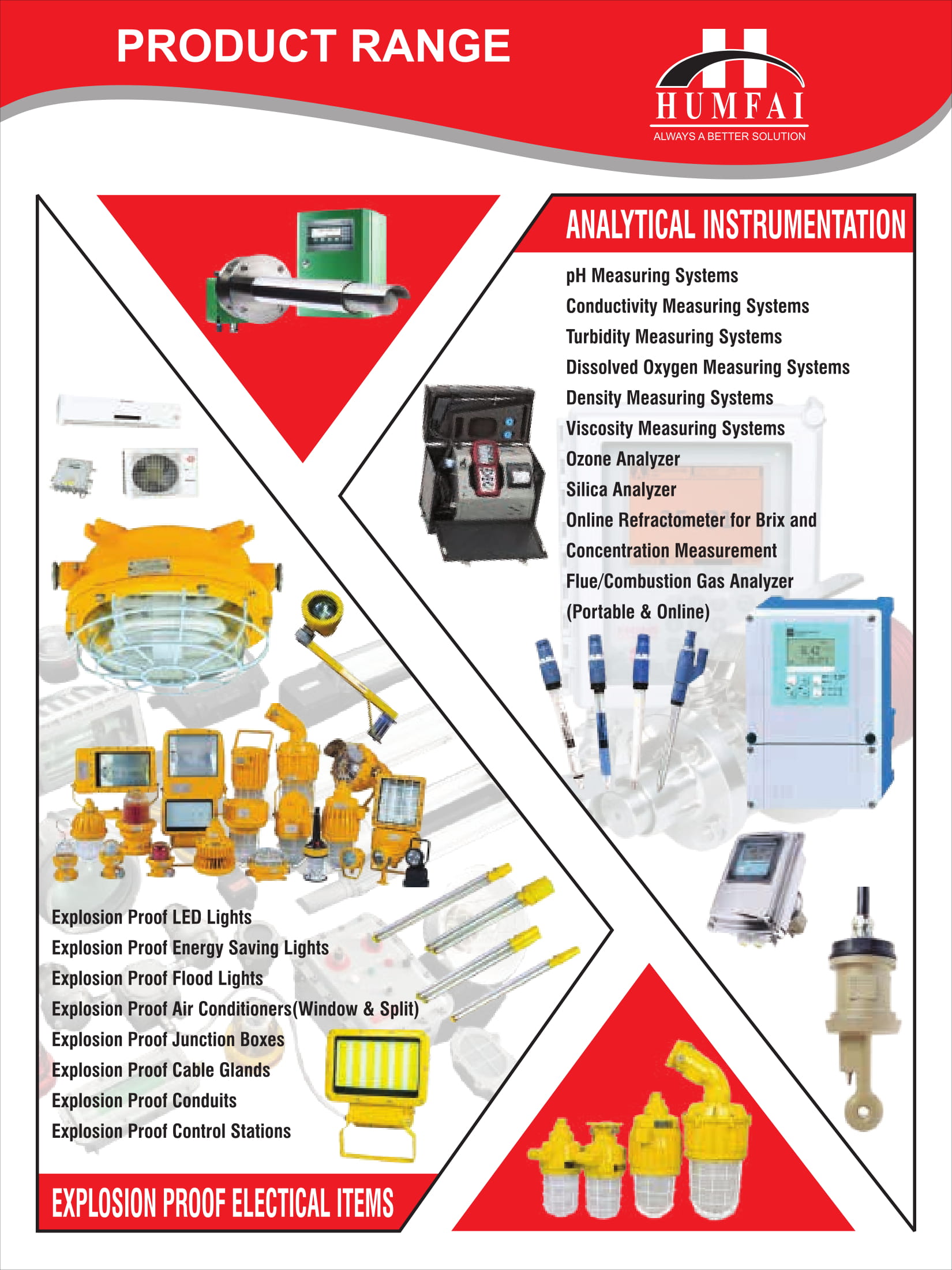 PRODUCT RANGE

HUMFAI
ALWAYS A BETTER SOLUTION

ANALYTICAL INSTRUMENTATION

pH Measuring Systems
Conductivity Measuring Systems
Turbidity Measuring Systems
Dissolved Oxygen Measuring Systems
Density Measuring Systems
Viscosity Measuring Systems
Ozone Analyzer
Silica Analyzer
Online Refractometer for Brix and
Concentration Measurement
Flue/Combustion Gas Analyzer
(Portable & Online)

Explosion Proof LED Lights
Explosion Proof Energy Saving Lights
Explosion Proof Flood Lights
Explosion Proof Air Conditioners(Window & Split)
Explosion Proof Junction Boxes
Explosion Proof Cable Glands
Explosion Proof Conduits
Explosion Proof Control Stations

EXPLOSION PROOF ELECTICAL ITEMS